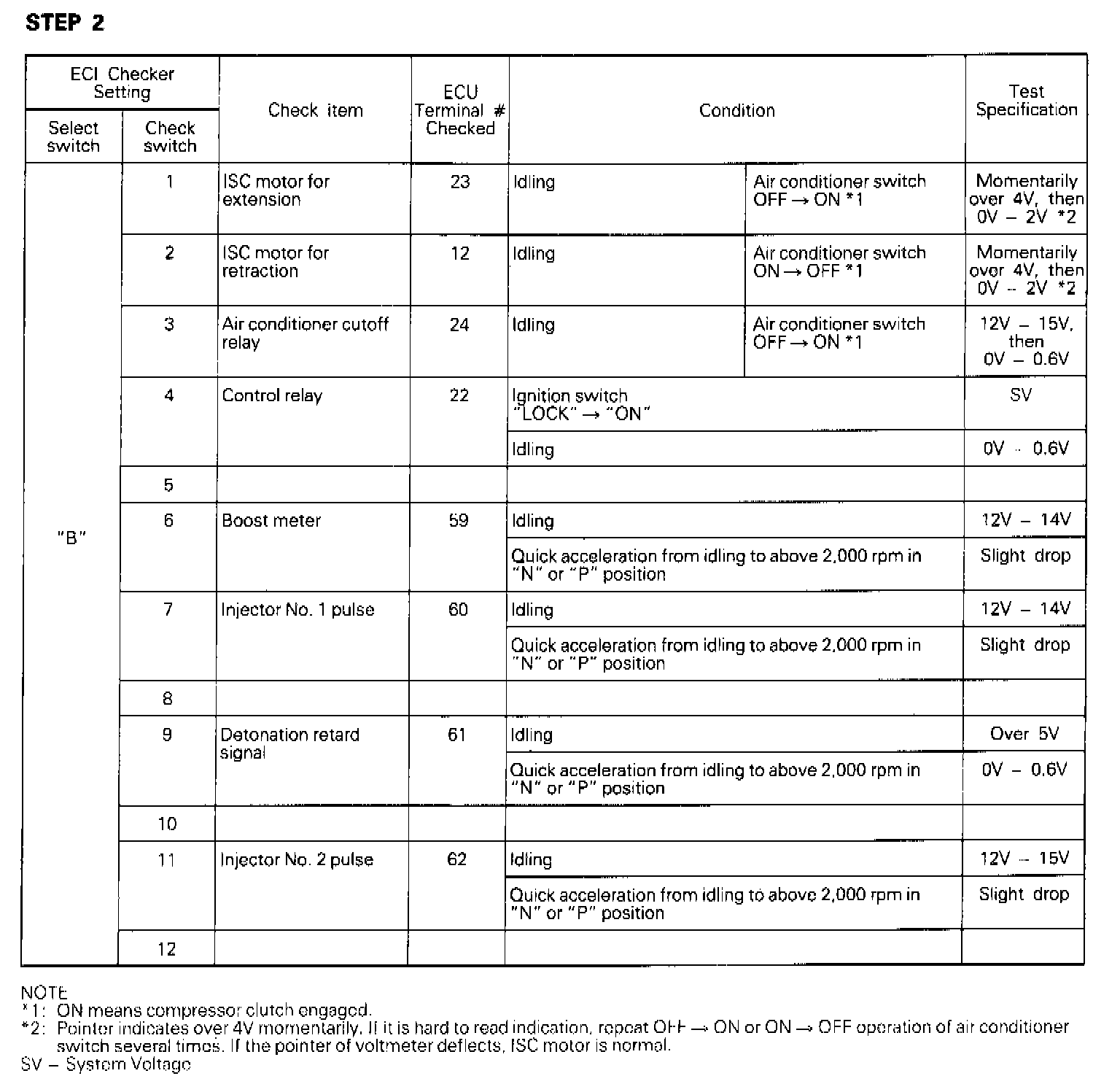 STEP 2

| ECI Checker Setting: Select switch | ECI Checker Setting: Check switch | Check item | ECU Terminal # Checked | Condition | | Test Specification |
|---|---|---|---|---|---|---|
| "B" | 1 | ISC motor for extension | 23 | Idling | Air conditioner switch OFF → ON *1 | Momentarily over 4V, then 0V – 2V *2 |
| | 2 | ISC motor for retraction | 12 | Idling | Air conditioner switch ON → OFF *1 | Momentarily over 4V, then 0V – 2V *2 |
| | 3 | Air conditioner cutoff relay | 24 | Idling | Air conditioner switch OFF → ON *1 | 12V – 15V, then 0V – 0.6V |
| | 4 | Control relay | 22 | Ignition switch "LOCK" → "ON" | | SV |
| | | | | Idling | | 0V – 0.6V |
| | 5 | | | | | |
| | 6 | Boost meter | 59 | Idling | | 12V – 14V |
| | | | | Quick acceleration from idling to above 2,000 rpm in "N" or "P" position | | Slight drop |
| | 7 | Injector No. 1 pulse | 60 | Idling | | 12V – 14V |
| | | | | Quick acceleration from idling to above 2,000 rpm in "N" or "P" position | | Slight drop |
| | 8 | | | | | |
| | 9 | Detonation retard signal | 61 | Idling | | Over 5V |
| | | | | Quick acceleration from idling to above 2,000 rpm in "N" or "P" position | | 0V – 0.6V |
| | 10 | | | | | |
| | 11 | Injector No. 2 pulse | 62 | Idling | | 12V – 15V |
| | | | | Quick acceleration from idling to above 2,000 rpm in "N" or "P" position | | Slight drop |
| | 12 | | | | | |

NOTE
*1: ON means compressor clutch engaged.
*2: Pointer indicates over 4V momentarily. If it is hard to read indication, repeat OFF → ON or ON → OFF operation of air conditioner switch several times. If the pointer of voltmeter deflects, ISC motor is normal.
SV – System Voltage